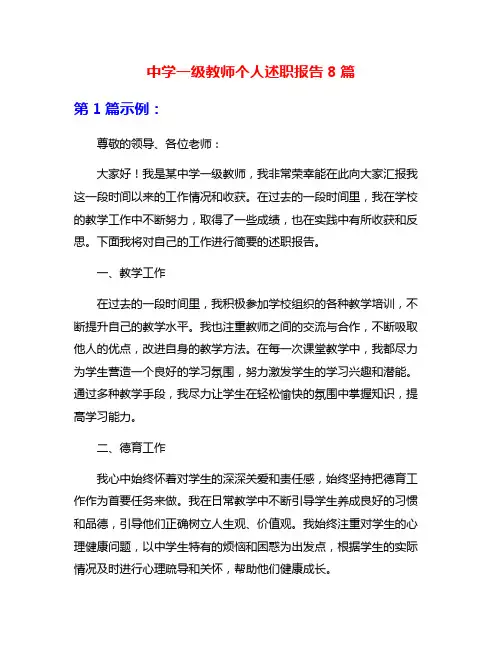 中学一级教师个人述职报告 8 篇

第 1 篇示例：

尊敬的领导、各位老师：

大家好！我是某中学一级教师，我非常荣幸能在此向大家汇报我这一段时间以来的工作情况和收获。在过去的一段时间里，我在学校的教学工作中不断努力，取得了一些成绩，也在实践中有所收获和反思。下面我将对自己的工作进行简要的述职报告。

一、教学工作

在过去的一段时间里，我积极参加学校组织的各种教学培训，不断提升自己的教学水平。我也注重教师之间的交流与合作，不断吸取他人的优点，改进自身的教学方法。在每一次课堂教学中，我都尽力为学生营造一个良好的学习氛围，努力激发学生的学习兴趣和潜能。通过多种教学手段，我尽力让学生在轻松愉快的氛围中掌握知识，提高学习能力。

二、德育工作

我心中始终怀着对学生的深深关爱和责任感，始终坚持把德育工作作为首要任务来做。我在日常教学中不断引导学生养成良好的习惯和品德，引导他们正确树立人生观、价值观。我始终注重对学生的心理健康问题，以中学生特有的烦恼和困惑为出发点，根据学生的实际情况及时进行心理疏导和关怀，帮助他们健康成长。